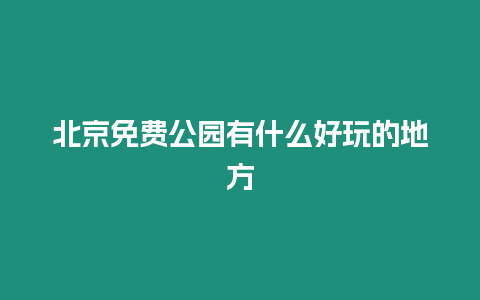 北京免费公园有什么好玩的地方